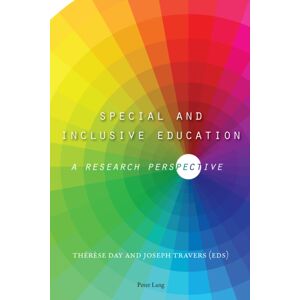 SPECIAL AND INCLUSIVE EDUCATION

A RESEARCH PERSPECTIVE

THÉRÈSE DAY AND JOSEPH TRAVERS (EDS)

Peter Lang